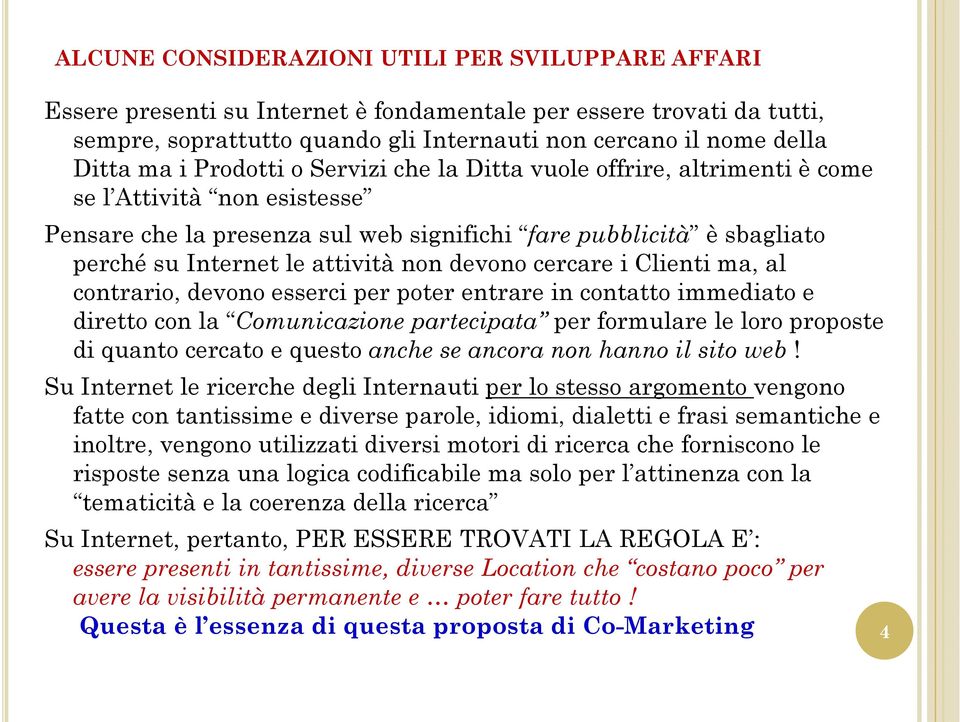 ALCUNE CONSIDERAZIONI UTILI PER SVILUPPARE AFFARI

Essere presenti su Internet è fondamentale per essere trovati da tutti, sempre, soprattutto quando gli Internauti non cercano il nome della Ditta ma i Prodotti o Servizi che la Ditta vuole offrire, altrimenti è come se l'Attività "non esistesse"

Pensare che la presenza sul web significhi "fare pubblicità" è sbagliato perché su Internet le attività non devono cercare i Clienti ma, al contrario, devono esserci per poter entrare in contatto immediato e diretto con la "Comunicazione partecipata" per formulare le loro proposte di quanto cercato e questo anche se ancora non hanno il sito web !

Su Internet le ricerche degli Internauti per lo stesso argomento vengono fatte con tantissime e diverse parole, idiomi, dialetti e frasi semantiche e inoltre, vengono utilizzati diversi motori di ricerca che forniscono le risposte senza una logica codificabile ma solo per l'attinenza con la "tematicità e la coerenza della ricerca"

Su Internet, pertanto, PER ESSERE TROVATI LA REGOLA E':
essere presenti in tantissime, diverse Location che "costano poco" per avere la visibilità permanente e … poter fare tutto !
Questa è l'essenza di questa proposta di Co-Marketing

4